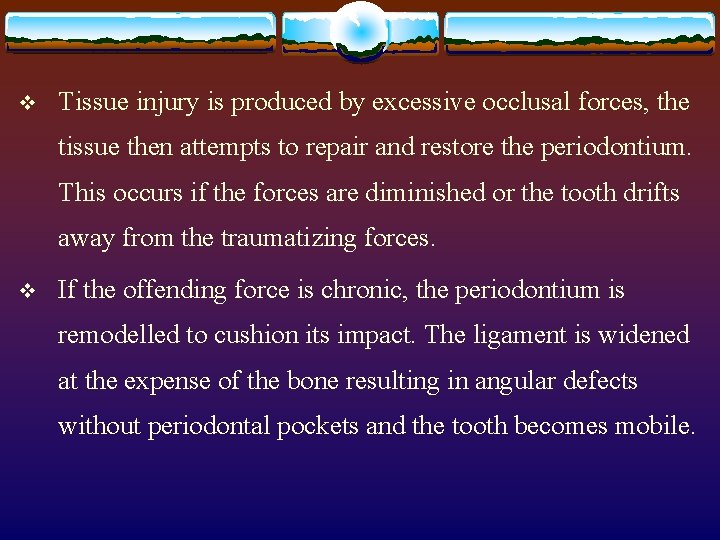 ❖ Tissue injury is produced by excessive occlusal forces, the tissue then attempts to repair and restore the periodontium. This occurs if the forces are diminished or the tooth drifts away from the traumatizing forces.

❖ If the offending force is chronic, the periodontium is remodelled to cushion its impact. The ligament is widened at the expense of the bone resulting in angular defects without periodontal pockets and the tooth becomes mobile.